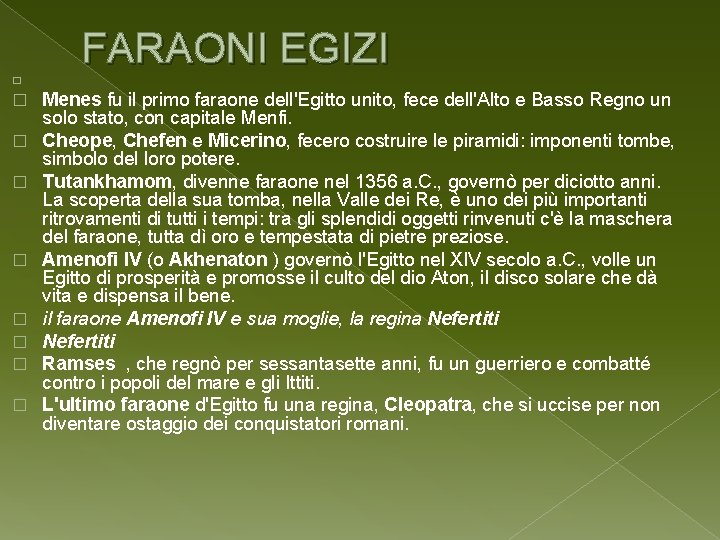 FARAONI EGIZI

Menes fu il primo faraone dell'Egitto unito, fece dell'Alto e Basso Regno un solo stato, con capitale Menfi.

Cheope, Chefen e Micerino, fecero costruire le piramidi: imponenti tombe, simbolo del loro potere.

Tutankhamom, divenne faraone nel 1356 a.C., governò per diciotto anni. La scoperta della sua tomba, nella Valle dei Re, è uno dei più importanti ritrovamenti di tutti i tempi: tra gli splendidi oggetti rinvenuti c'è la maschera del faraone, tutta dì oro e tempestata di pietre preziose.

Amenofi IV (o Akhenaton ) governò l'Egitto nel XIV secolo a.C., volle un Egitto di prosperità e promosse il culto del dio Aton, il disco solare che dà vita e dispensa il bene.

il faraone Amenofi IV e sua moglie, la regina Nefertiti

Nefertiti

Ramses , che regnò per sessantasette anni, fu un guerriero e combatté contro i popoli del mare e gli Ittiti.

L'ultimo faraone d'Egitto fu una regina, Cleopatra, che si uccise per non diventare ostaggio dei conquistatori romani.